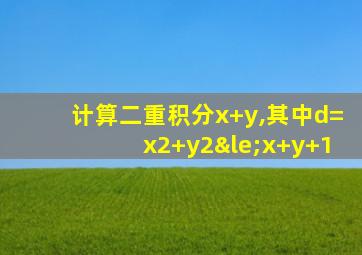 计算二重积分x+y,其中d=x2+y2&le;x+y+1